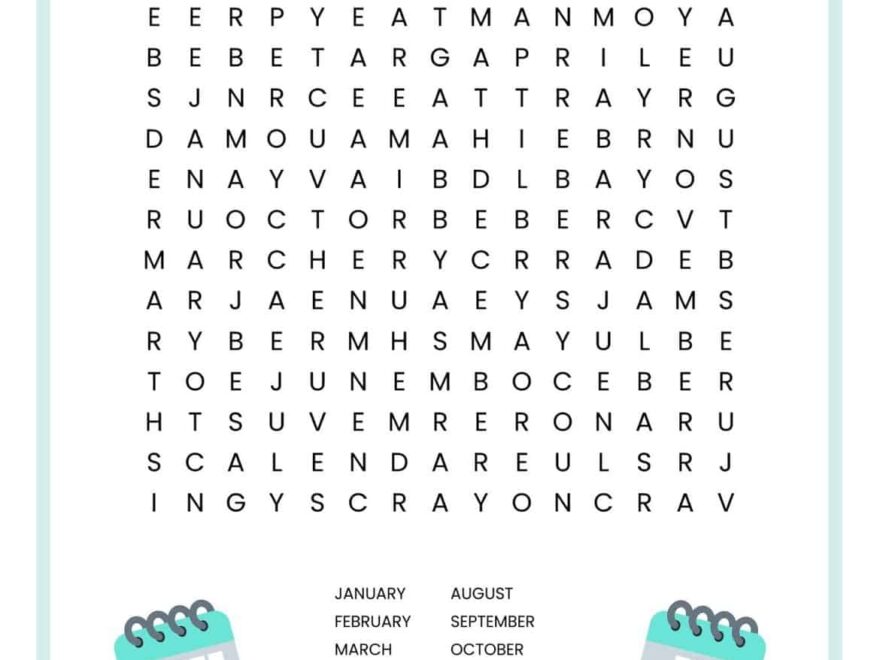 E E R P Y E A T M A N M O Y A
B E B E T A R G A P R I L E U
S J N R C E E A T T R A Y R G
D A M O U A M A H I E B R N U
E N A Y V A I B D L B A Y O S
R U O C T O R B E B E R C V T
M A R C H E R Y C R R A D E B
A R J A E N U A E Y S J A M S
R Y B E R M H S M A Y U L B E
T O E J U N E M B O C E B E R
H T S U V E M R E R O N A R U
S C A L E N D A R E U L S R J
I N G Y S C R A Y O N C R A V

JANUARY
FEBRUARY
MARCH

AUGUST
SEPTEMBER
OCTOBER